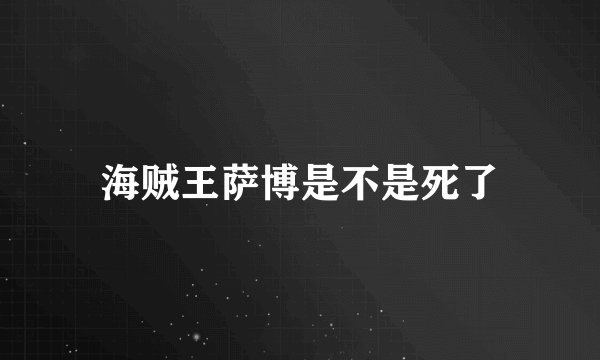 海贼王萨博是不是死了